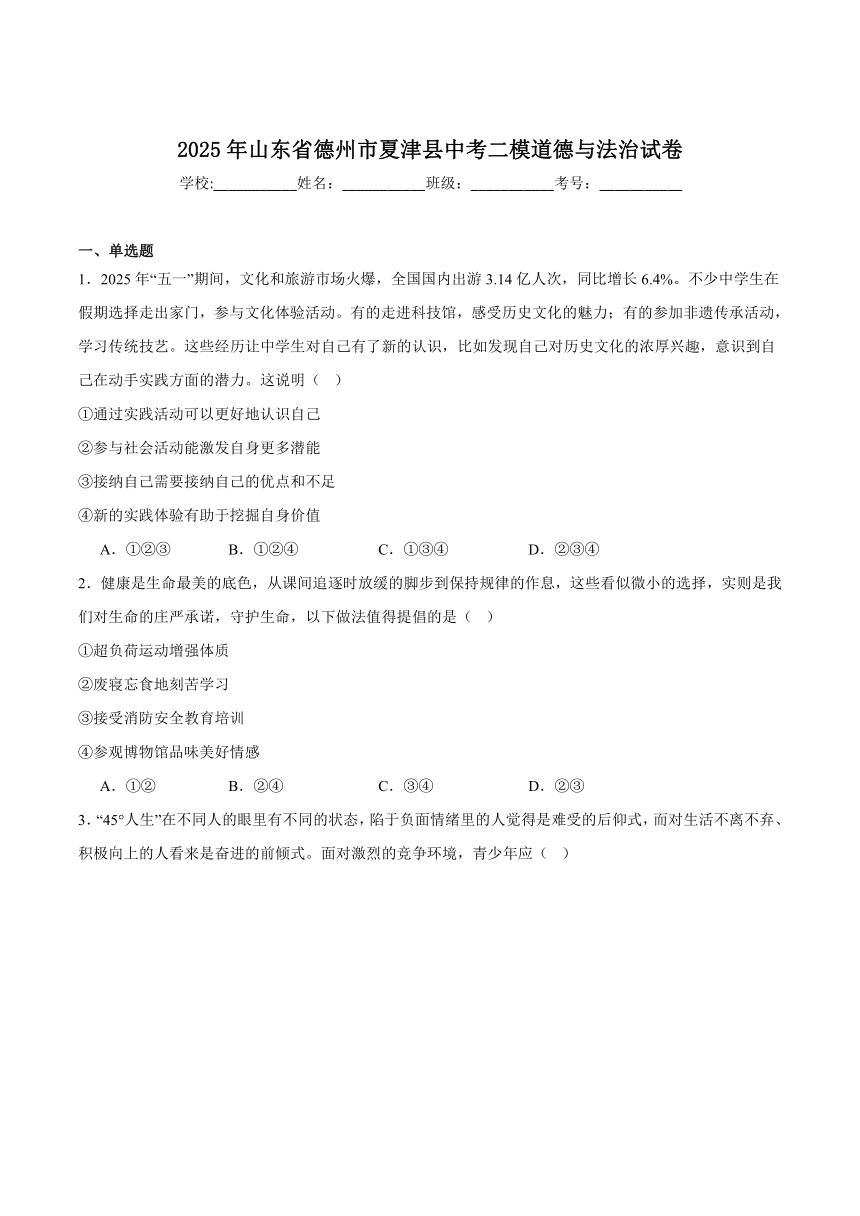 2025年山东省德州市夏津县中考二模道德与法治试卷

学校:___________姓名：___________班级：___________考号：___________

一、单选题

1．2025年“五一”期间，文化和旅游市场火爆，全国国内出游3.14亿人次，同比增长6.4%。不少中学生在假期选择走出家门，参与文化体验活动。有的走进科技馆，感受历史文化的魅力；有的参加非遗传承活动，学习传统技艺。这些经历让中学生对自己有了新的认识，比如发现自己对历史文化的浓厚兴趣，意识到自己在动手实践方面的潜力。这说明（ ）

①通过实践活动可以更好地认识自己

②参与社会活动能激发自身更多潜能

③接纳自己需要接纳自己的优点和不足

④新的实践体验有助于挖掘自身价值

A．①②③　B．①②④　C．①③④　D．②③④

2．健康是生命最美的底色，从课间追逐时放缓的脚步到保持规律的作息，这些看似微小的选择，实则是我们对生命的庄严承诺，守护生命，以下做法值得提倡的是（ ）

①超负荷运动增强体质

②废寝忘食地刻苦学习

③接受消防安全教育培训

④参观博物馆品味美好情感

A．①②　B．②④　C．③④　D．②③

3．“45°人生”在不同人的眼里有不同的状态，陷于负面情绪里的人觉得是难受的后仰式，而对生活不离不弃、积极向上的人看来是奋进的前倾式。面对激烈的竞争环境，青少年应（ ）